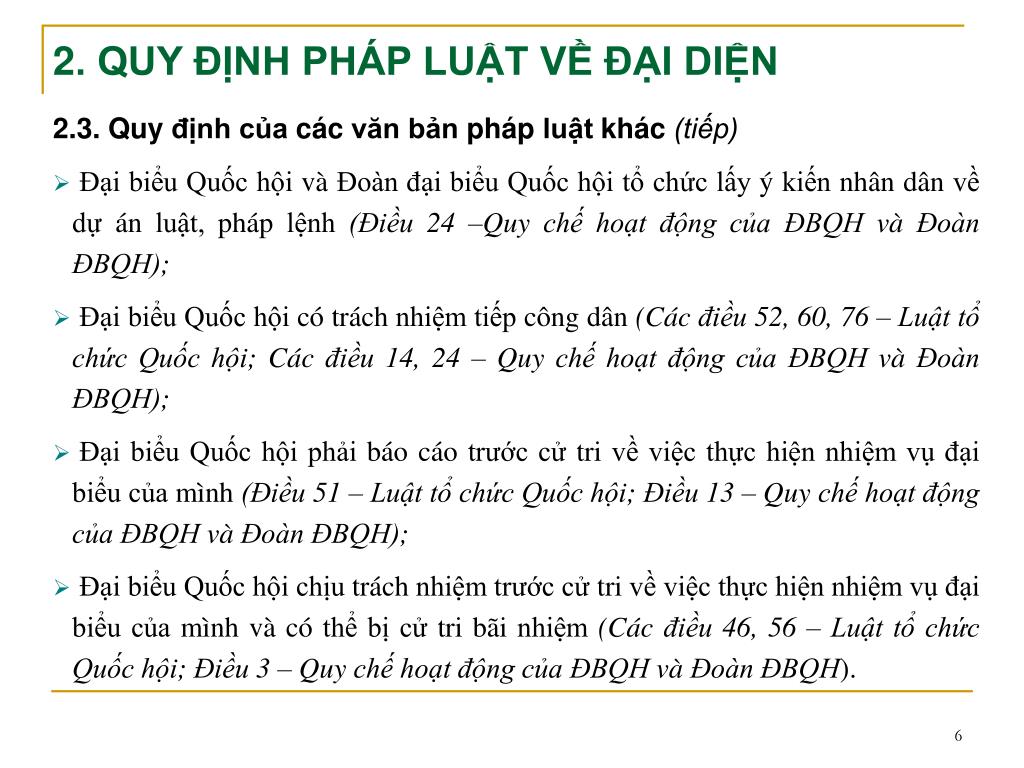 2. QUY ĐỊNH PHÁP LUẬT VỀ ĐẠI DIỆN

2.3. Quy định của các văn bản pháp luật khác (tiếp)

➢ Đại biểu Quốc hội và Đoàn đại biểu Quốc hội tổ chức lấy ý kiến nhân dân về dự án luật, pháp lệnh (Điều 24 –Quy chế hoạt động của ĐBQH và Đoàn ĐBQH);

➢ Đại biểu Quốc hội có trách nhiệm tiếp công dân (Các điều 52, 60, 76 – Luật tổ chức Quốc hội; Các điều 14, 24 – Quy chế hoạt động của ĐBQH và Đoàn ĐBQH);

➢ Đại biểu Quốc hội phải báo cáo trước cử tri về việc thực hiện nhiệm vụ đại biểu của mình (Điều 51 – Luật tổ chức Quốc hội; Điều 13 – Quy chế hoạt động của ĐBQH và Đoàn ĐBQH);

➢ Đại biểu Quốc hội chịu trách nhiệm trước cử tri về việc thực hiện nhiệm vụ đại biểu của mình và có thể bị cử tri bãi nhiệm (Các điều 46, 56 – Luật tổ chức Quốc hội; Điều 3 – Quy chế hoạt động của ĐBQH và Đoàn ĐBQH).

6